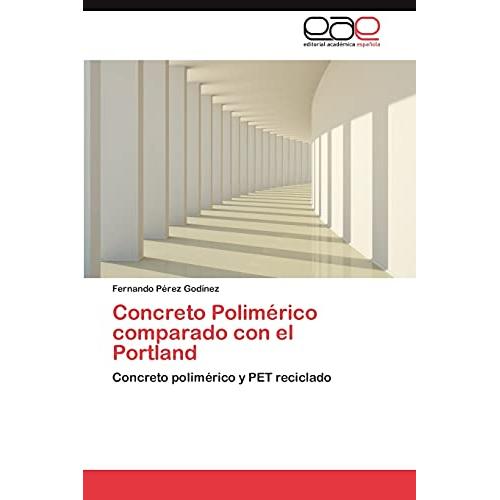 eae
editorial académica española

Fernando Pérez Godínez

Concreto Polimérico comparado con el Portland

Concreto polimérico y PET reciclado